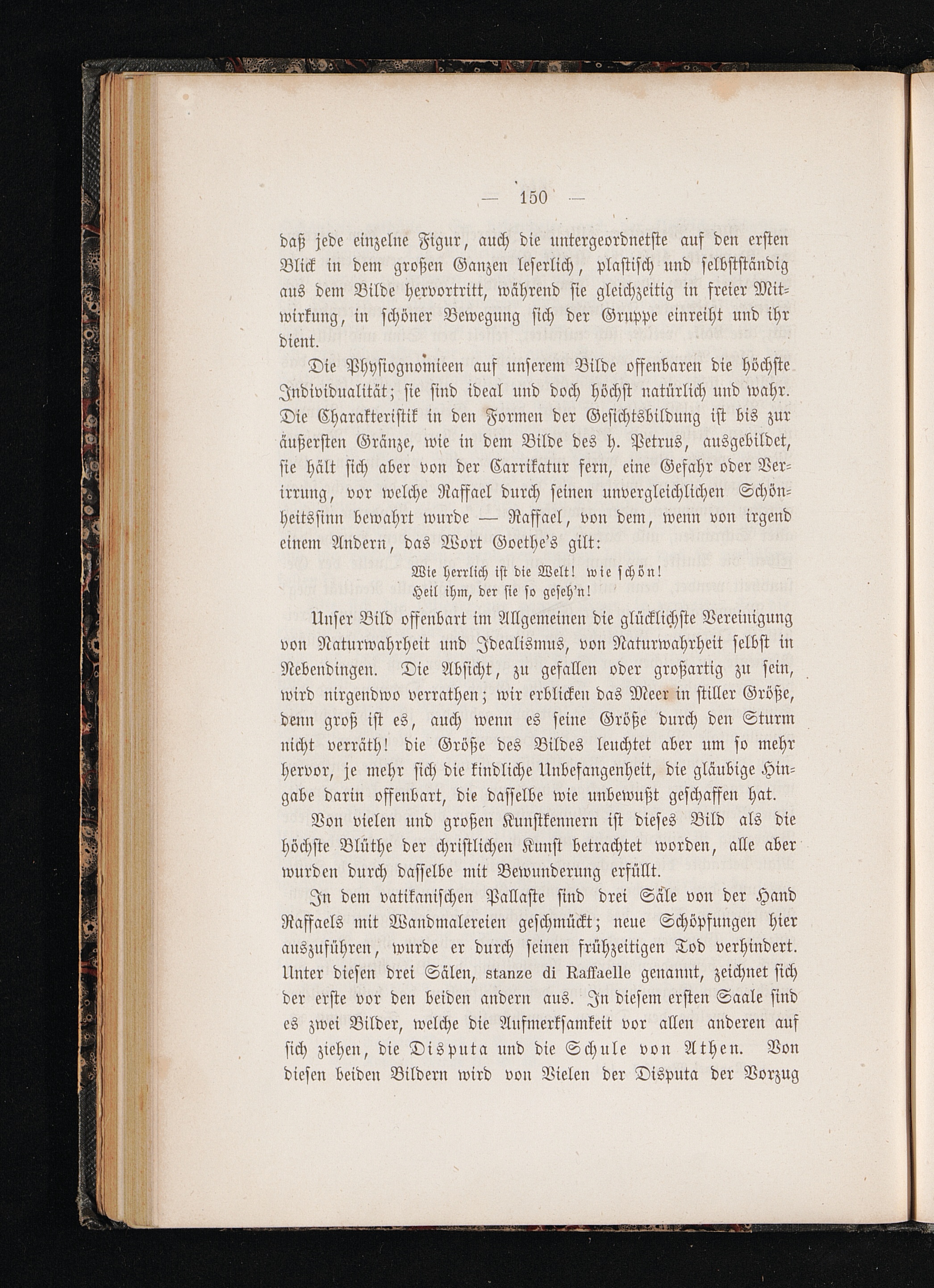 — 150 —

daß jede einzelne Figur, auch die untergeordnetste auf den ersten Blick in dem großen Ganzen leserlich, plastisch und selbstständig aus dem Bilde hervortritt, während sie gleichzeitig in freier Mitwirkung, in schöner Bewegung sich der Gruppe einreiht und ihr dient.

Die Physiognomieen auf unserem Bilde offenbaren die höchste Individualität; sie sind ideal und doch höchst natürlich und wahr. Die Charakteristik in den Formen der Gesichtsbildung ist bis zur äußersten Gränze, wie in dem Bilde des h. Petrus, ausgebildet, sie hält sich aber von der Carrikatur fern, eine Gefahr oder Verirrung, vor welche Raffael durch seinen unvergleichlichen Schönheitssinn bewahrt wurde — Raffael, von dem, wenn von irgend einem Andern, das Wort Goethe's gilt:

Wie herrlich ist die Welt! wie schön!
Heil ihm, der sie so geseh'n!

Unser Bild offenbart im Allgemeinen die glücklichste Vereinigung von Naturwahrheit und Idealismus, von Naturwahrheit selbst in Nebendingen. Die Absicht, zu gefallen oder großartig zu sein, wird nirgendwo verrathen; wir erblicken das Meer in stiller Größe, denn groß ist es, auch wenn es seine Größe durch den Sturm nicht verräth! die Größe des Bildes leuchtet aber um so mehr hervor, je mehr sich die kindliche Unbefangenheit, die gläubige Hingabe darin offenbart, die dasselbe wie unbewußt geschaffen hat.

Von vielen und großen Kunstkennern ist dieses Bild als die höchste Blüthe der christlichen Kunst betrachtet worden, alle aber wurden durch dasselbe mit Bewunderung erfüllt.

In dem vatikanischen Pallaste sind drei Säle von der Hand Raffaels mit Wandmalereien geschmückt; neue Schöpfungen hier auszuführen, wurde er durch seinen frühzeitigen Tod verhindert. Unter diesen drei Sälen, stanze di Raffaelle genannt, zeichnet sich der erste vor den beiden andern aus. In diesem ersten Saale sind es zwei Bilder, welche die Aufmerksamkeit vor allen anderen auf sich ziehen, die Disputa und die Schule von Athen. Von diesen beiden Bildern wird von Vielen der Disputa der Vorzug